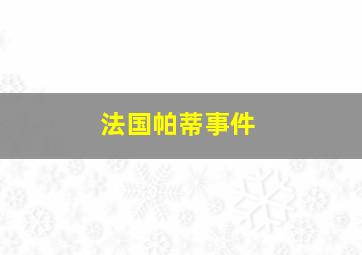 法国帕蒂事件